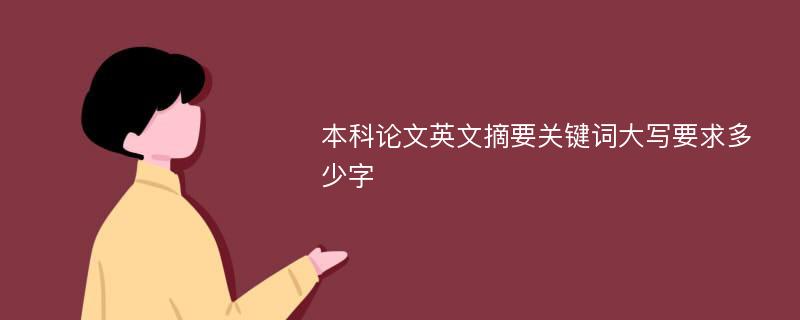 本科论文英文摘要关键词大写要求多少字